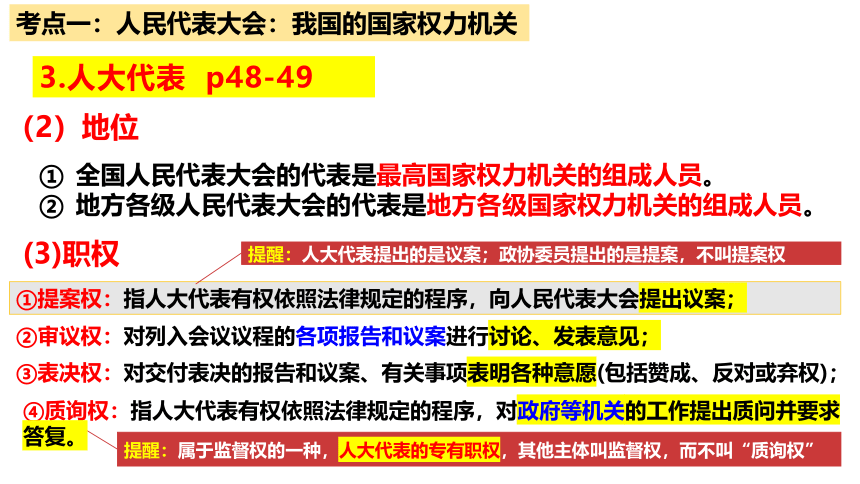 考点一：人民代表大会：我国的国家权力机关

3.人大代表 p48-49

（2）地位

① 全国人民代表大会的代表是最高国家权力机关的组成人员。
② 地方各级人民代表大会的代表是地方各级国家权力机关的组成人员。

(3)职权

提醒：人大代表提出的是议案；政协委员提出的是提案，不叫提案权

①提案权：指人大代表有权依照法律规定的程序，向人民代表大会提出议案；

②审议权：对列入会议议程的各项报告和议案进行讨论、发表意见；

③表决权：对交付表决的报告和议案、有关事项表明各种意愿(包括赞成、反对或弃权)；

④质询权：指人大代表有权依照法律规定的程序，对政府等机关的工作提出质问并要求答复。

提醒：属于监督权的一种，人大代表的专有职权，其他主体叫监督权，而不叫“质询权”